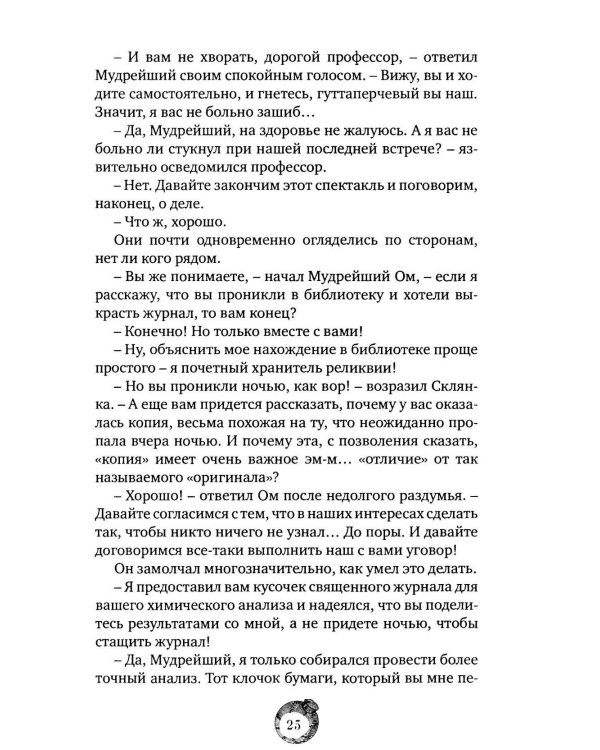 – И вам не хворать, дорогой профессор, – ответил Мудрейший своим спокойным голосом. – Вижу, вы и ходите самостоятельно, и гнетесь, гуттаперчевый вы наш. Значит, я вас не больно зашиб…

– Да, Мудрейший, на здоровье не жалуюсь. А я вас не больно ли стукнул при нашей последней встрече? – язвительно осведомился профессор.

– Нет. Давайте закончим этот спектакль и поговорим, наконец, о деле.

– Что ж, хорошо.

Они почти одновременно огляделись по сторонам, нет ли кого рядом.

– Вы же понимаете, – начал Мудрейший Ом, – если я расскажу, что вы проникли в библиотеку и хотели выкрасть журнал, то вам конец.

– Конечно! Но только вместе с вами!

– Ну, объяснить мое нахождение в библиотеке проще простого – я почетный хранитель реликвии!

– Но вы проникли ночью, как вор! – возразил Склянка. – А еще вам придется рассказать, почему у вас оказалась копия, весьма похожая на ту, что неожиданно пропала вчера ночью. И почему эта, с позволения сказать, «копия» имеет очень важное эм-м… «отличие» от так называемого «оригинала»?

– Хорошо! – ответил Ом после недолгого раздумья. – Давайте согласимся с тем, что в наших интересах сделать так, чтобы никто ничего не узнал… До поры. И давайте договоримся все-таки выполнить наш с вами уговор!

Он замолчал многозначительно, как умел это делать.

– Я предоставил вам кусочек священного журнала для вашего химического анализа и надеялся, что вы поделитесь результатами со мной, а не придете ночью, чтобы стащить журнал!

– Да, Мудрейший, я только собирался провести более точный анализ. Тот клочок бумаги, который вы мне пе-

25